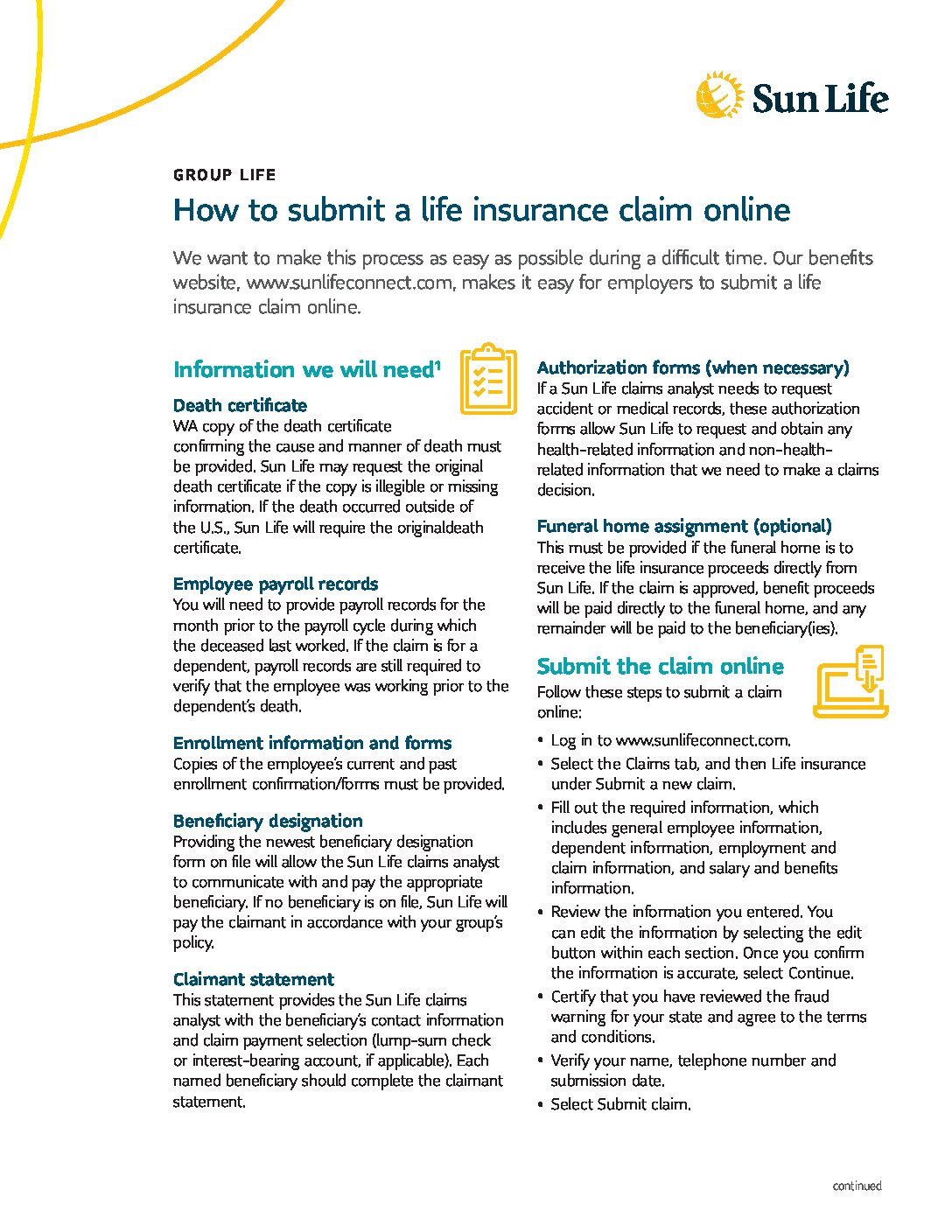 Sun Life

GROUP LIFE

How to submit a life insurance claim online

We want to make this process as easy as possible during a difficult time. Our benefits website, www.sunlifeconnect.com, makes it easy for employers to submit a life insurance claim online.

Information we will need$^1$

Death certificate
WA copy of the death certificate confirming the cause and manner of death must be provided. Sun Life may request the original death certificate if the copy is illegible or missing information. If the death occurred outside of the U.S., Sun Life will require the originaldeath certificate.

Employee payroll records
You will need to provide payroll records for the month prior to the payroll cycle during which the deceased last worked. If the claim is for a dependent, payroll records are still required to verify that the employee was working prior to the dependent's death.

Enrollment information and forms
Copies of the employee's current and past enrollment confirmation/forms must be provided.

Beneficiary designation
Providing the newest beneficiary designation form on file will allow the Sun Life claims analyst to communicate with and pay the appropriate beneficiary. If no beneficiary is on file, Sun Life will pay the claimant in accordance with your group's policy.

Claimant statement
This statement provides the Sun Life claims analyst with the beneficiary's contact information and claim payment selection (lump-sum check or interest-bearing account, if applicable). Each named beneficiary should complete the claimant statement.

Authorization forms (when necessary)
If a Sun Life claims analyst needs to request accident or medical records, these authorization forms allow Sun Life to request and obtain any health-related information and non-health-related information that we need to make a claims decision.

Funeral home assignment (optional)
This must be provided if the funeral home is to receive the life insurance proceeds directly from Sun Life. If the claim is approved, benefit proceeds will be paid directly to the funeral home, and any remainder will be paid to the beneficiary(ies).

Submit the claim online
Follow these steps to submit a claim online:

• Log in to www.sunlifeconnect.com.
• Select the Claims tab, and then Life insurance under Submit a new claim.
• Fill out the required information, which includes general employee information, dependent information, employment and claim information, and salary and benefits information.
• Review the information you entered. You can edit the information by selecting the edit button within each section. Once you confirm the information is accurate, select Continue.
• Certify that you have reviewed the fraud warning for your state and agree to the terms and conditions.
• Verify your name, telephone number and submission date.
• Select Submit claim.

continued